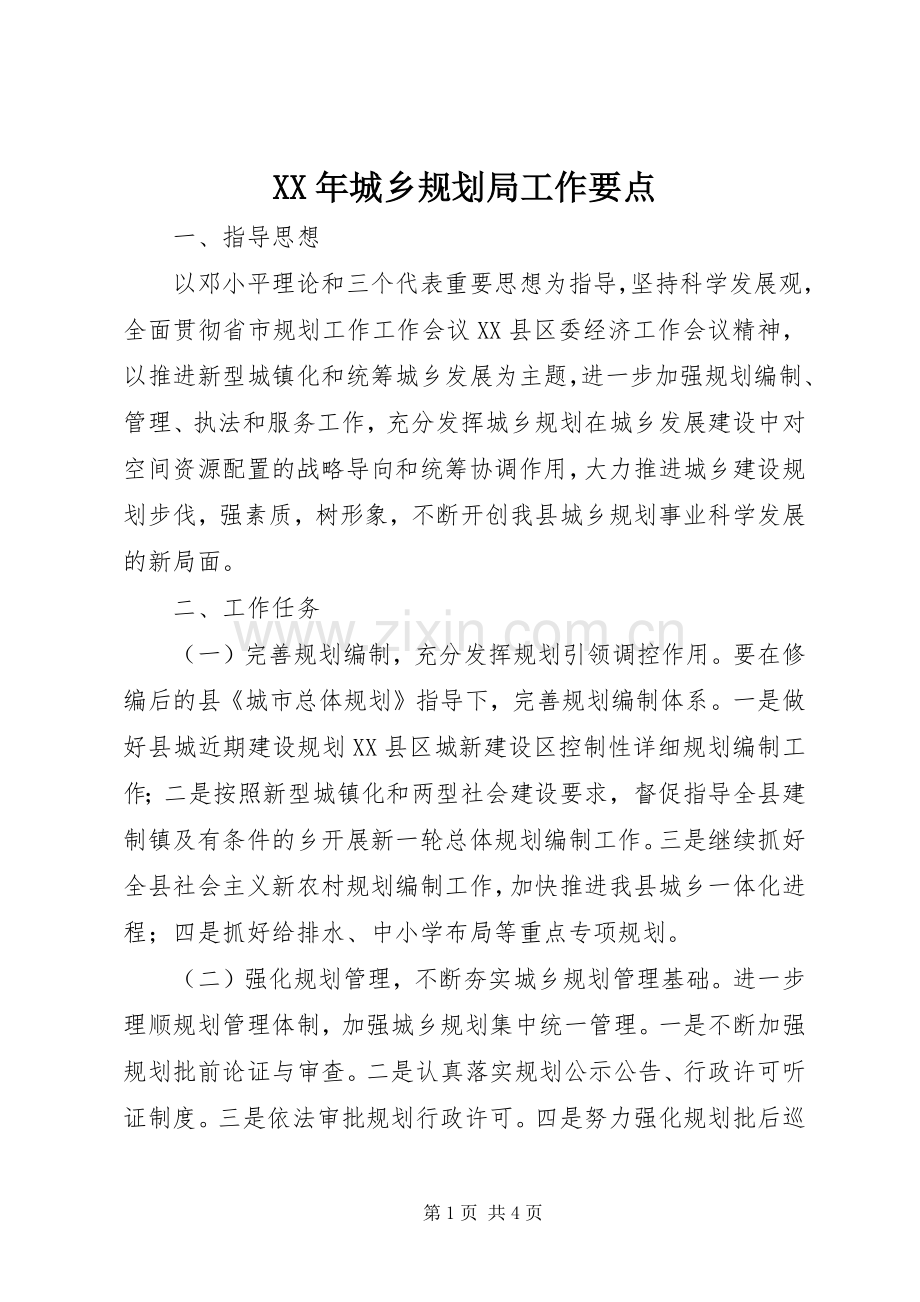 XX年城乡规划局工作要点

一、指导思想

以邓小平理论和三个代表重要思想为指导,坚持科学发展观,全面贯彻省市规划工作工作会议XX县区委经济工作会议精神,以推进新型城镇化和统筹城乡发展为主题,进一步加强规划编制、管理、执法和服务工作,充分发挥城乡规划在城乡发展建设中对空间资源配置的战略导向和统筹协调作用,大力推进城乡建设规划步伐,强素质,树形象,不断开创我县城乡规划事业科学发展的新局面。

二、工作任务

（一）完善规划编制,充分发挥规划引领调控作用。要在修编后的县《城市总体规划》指导下,完善规划编制体系。一是做好县城近期建设规划XX县区城新建设区控制性详细规划编制工作;二是按照新型城镇化和两型社会建设要求,督促指导全县建制镇及有条件的乡开展新一轮总体规划编制工作。三是继续抓好全县社会主义新农村规划编制工作,加快推进我县城乡一体化进程;四是抓好给排水、中小学布局等重点专项规划。

（二）强化规划管理,不断夯实城乡规划管理基础。进一步理顺规划管理体制,加强城乡规划集中统一管理。一是不断加强规划批前论证与审查。二是认真落实规划公示公告、行政许可听证制度。三是依法审批规划行政许可。四是努力强化规划批后巡

第1页 共4页

www.zixin.com.cn